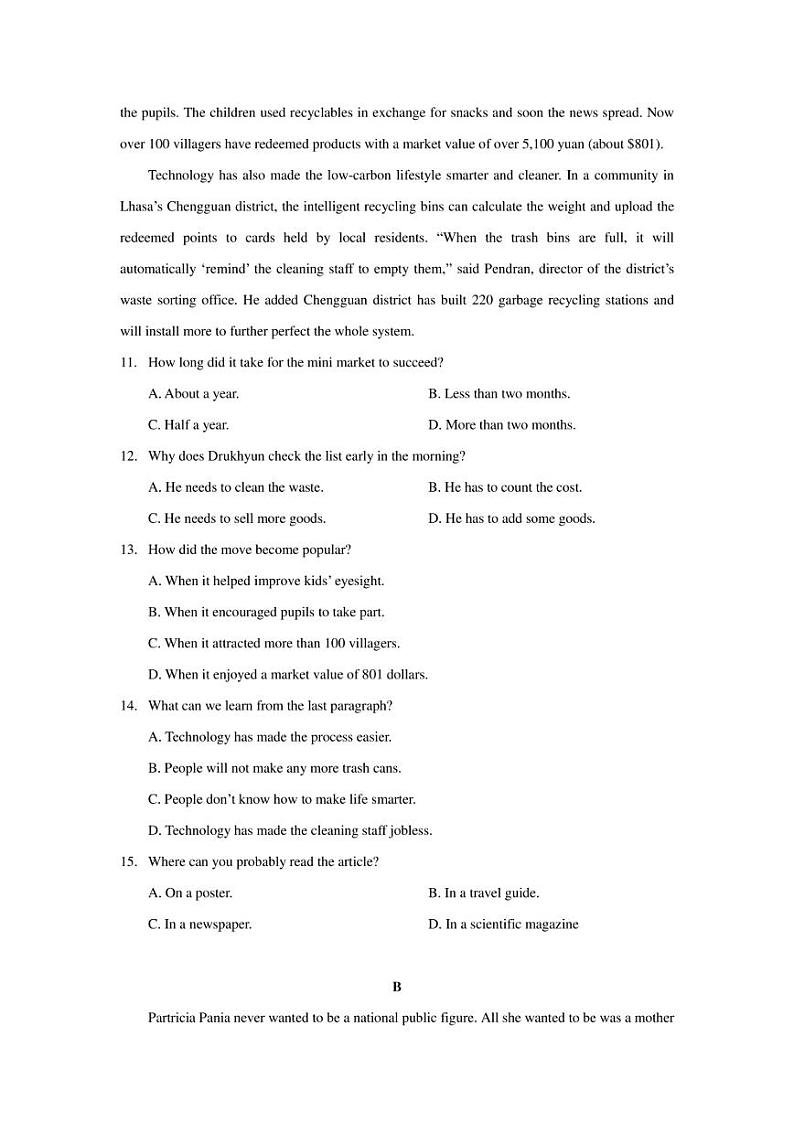 the pupils. The children used recyclables in exchange for snacks and soon the news spread. Now over 100 villagers have redeemed products with a market value of over 5,100 yuan (about $801).

Technology has also made the low-carbon lifestyle smarter and cleaner. In a community in Lhasa's Chengguan district, the intelligent recycling bins can calculate the weight and upload the redeemed points to cards held by local residents. "When the trash bins are full, it will automatically 'remind' the cleaning staff to empty them," said Pendran, director of the district's waste sorting office. He added Chengguan district has built 220 garbage recycling stations and will install more to further perfect the whole system.

11. How long did it take for the mini market to succeed?

A. About a year.
B. Less than two months.
C. Half a year.
D. More than two months.

12. Why does Drukhyun check the list early in the morning?

A. He needs to clean the waste.
B. He has to count the cost.
C. He needs to sell more goods.
D. He has to add some goods.

13. How did the move become popular?

A. When it helped improve kids' eyesight.
B. When it encouraged pupils to take part.
C. When it attracted more than 100 villagers.
D. When it enjoyed a market value of 801 dollars.

14. What can we learn from the last paragraph?

A. Technology has made the process easier.
B. People will not make any more trash cans.
C. People don't know how to make life smarter.
D. Technology has made the cleaning staff jobless.

15. Where can you probably read the article?

A. On a poster.
B. In a travel guide.
C. In a newspaper.
D. In a scientific magazine

B

Partricia Pania never wanted to be a national public figure. All she wanted to be was a mother